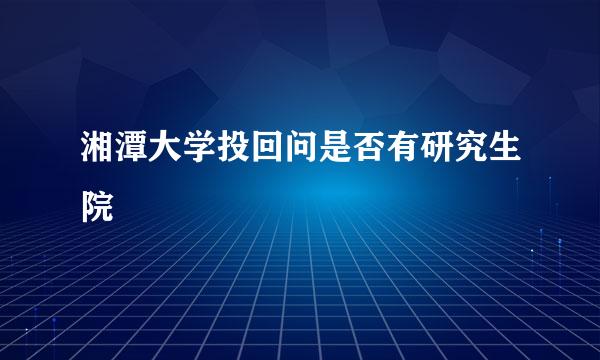 湘潭大学投回问是否有研究生院